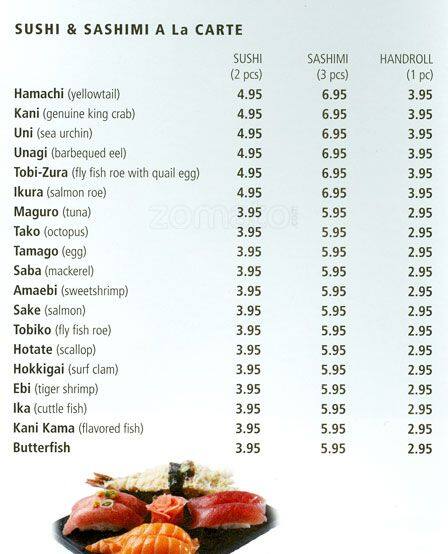 SUSHI & SASHIMI A La CARTE

|  | SUSHI (2 pcs) | SASHIMI (3 pcs) | HANDROLL (1 pc) |
|---|---|---|---|
| Hamachi (yellowtail) | 4.95 | 6.95 | 3.95 |
| Kani (genuine king crab) | 4.95 | 6.95 | 3.95 |
| Uni (sea urchin) | 4.95 | 6.95 | 3.95 |
| Unagi (barbequed eel) | 4.95 | 6.95 | 3.95 |
| Tobi-Zura (fly fish roe with quail egg) | 4.95 | 6.95 | 3.95 |
| Ikura (salmon roe) | 4.95 | 6.95 | 3.95 |
| Maguro (tuna) | 3.95 | 5.95 | 2.95 |
| Tako (octopus) | 3.95 | 5.95 | 2.95 |
| Tamago (egg) | 3.95 | 5.95 | 2.95 |
| Saba (mackerel) | 3.95 | 5.95 | 2.95 |
| Amaebi (sweetshrimp) | 3.95 | 5.95 | 2.95 |
| Sake (salmon) | 3.95 | 5.95 | 2.95 |
| Tobiko (fly fish roe) | 3.95 | 5.95 | 2.95 |
| Hotate (scallop) | 3.95 | 5.95 | 2.95 |
| Hokkigai (surf clam) | 3.95 | 5.95 | 2.95 |
| Ebi (tiger shrimp) | 3.95 | 5.95 | 2.95 |
| Ika (cuttle fish) | 3.95 | 5.95 | 2.95 |
| Kani Kama (flavored fish) | 3.95 | 5.95 | 2.95 |
| Butterfish | 3.95 | 5.95 | 2.95 |

zomato